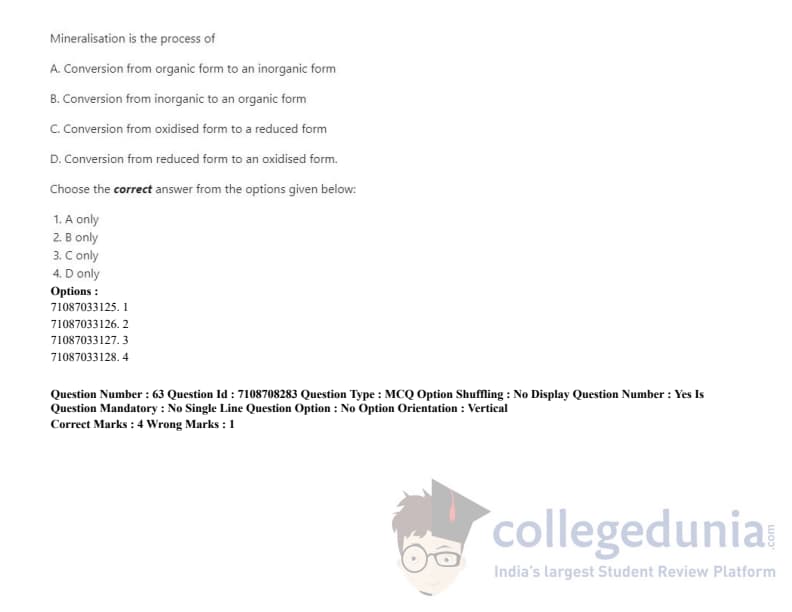 Mineralisation is the process of

A. Conversion from organic form to an inorganic form

B. Conversion from inorganic to an organic form

C. Conversion from oxidised form to a reduced form

D. Conversion from reduced form to an oxidised form.

Choose the correct answer from the options given below:

1. A only
2. B only
3. C only
4. D only

Options :
71087033125. 1
71087033126. 2
71087033127. 3
71087033128. 4

Question Number : 63 Question Id : 7108708283 Question Type : MCQ Option Shuffling : No Display Question Number : Yes Is Question Mandatory : No Single Line Question Option : No Option Orientation : Vertical
Correct Marks : 4 Wrong Marks : 1

collegedunia.com
India's largest Student Review Platform